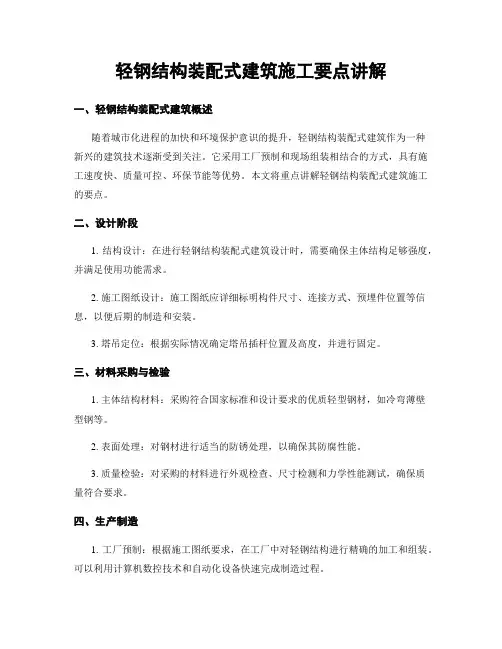 轻钢结构装配式建筑施工要点讲解

一、轻钢结构装配式建筑概述

随着城市化进程的加快和环境保护意识的提升，轻钢结构装配式建筑作为一种新兴的建筑技术逐渐受到关注。它采用工厂预制和现场组装相结合的方式，具有施工速度快、质量可控、环保节能等优势。本文将重点讲解轻钢结构装配式建筑施工的要点。

二、设计阶段

1. 结构设计：在进行轻钢结构装配式建筑设计时，需要确保主体结构足够强度，并满足使用功能需求。

2. 施工图纸设计：施工图纸应详细标明构件尺寸、连接方式、预埋件位置等信息，以便后期的制造和安装。

3. 塔吊定位：根据实际情况确定塔吊插杆位置及高度，并进行固定。

三、材料采购与检验

1. 主体结构材料：采购符合国家标准和设计要求的优质轻型钢材，如冷弯薄壁型钢等。

2. 表面处理：对钢材进行适当的防锈处理，以确保其防腐性能。

3. 质量检验：对采购的材料进行外观检查、尺寸检测和力学性能测试，确保质量符合要求。

四、生产制造

1. 工厂预制：根据施工图纸要求，在工厂中对轻钢结构进行精确的加工和组装。可以利用计算机数控技术和自动化设备快速完成制造过程。